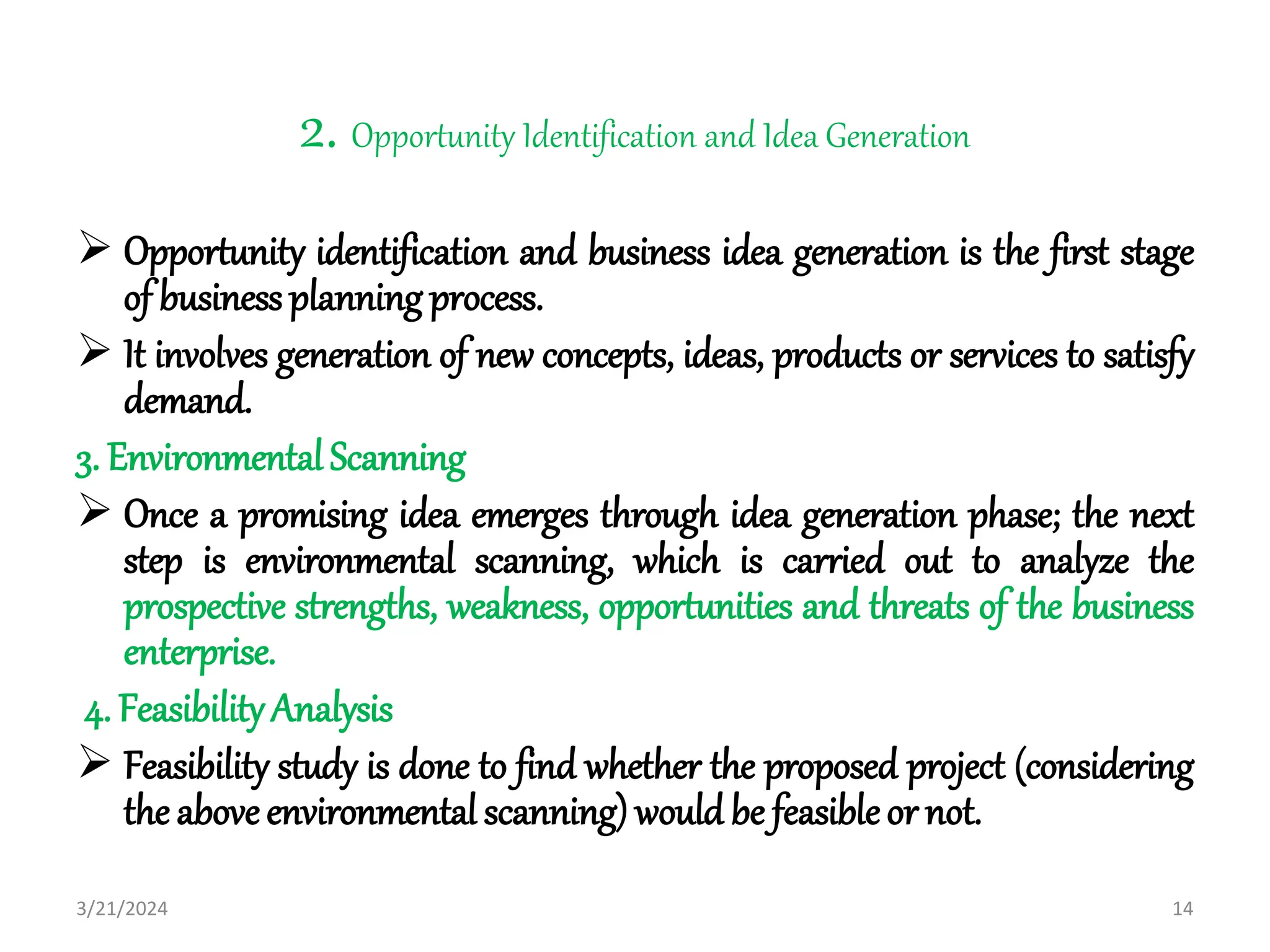 2. Opportunity Identification and Idea Generation

➢ Opportunity identification and business idea generation is the first stage of business planning process.

➢ It involves generation of new concepts, ideas, products or services to satisfy demand.

3. Environmental Scanning

➢ Once a promising idea emerges through idea generation phase; the next step is environmental scanning, which is carried out to analyze the prospective strengths, weakness, opportunities and threats of the business enterprise.

4. Feasibility Analysis

➢ Feasibility study is done to find whether the proposed project (considering the above environmental scanning) would be feasible or not.

3/21/2024

14